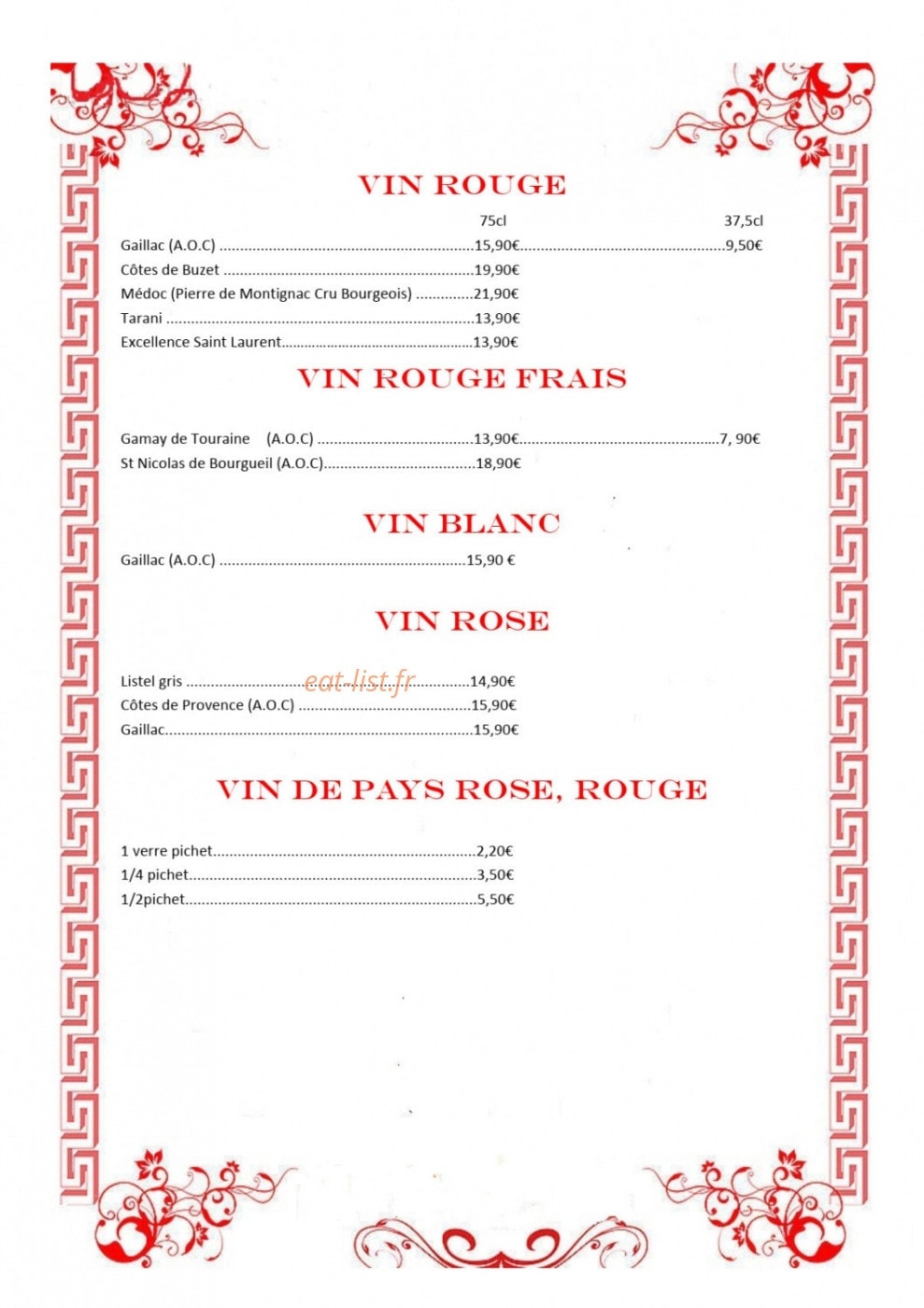 VIN ROUGE

75cl 37,5cl

Gaillac (A.O.C) 15,90€ 9,50€
Côtes de Buzet 19,90€
Médoc (Pierre de Montignac Cru Bourgeois) 21,90€
Tarani 13,90€
Excellence Saint Laurent 13,90€

VIN ROUGE FRAIS

Gamay de Touraine (A.O.C) 13,90€ 7, 90€
St Nicolas de Bourgueil (A.O.C) 18,90€

VIN BLANC

Gaillac (A.O.C) 15,90 €

VIN ROSE

Listel gris 14,90€
Côtes de Provence (A.O.C) 15,90€
Gaillac 15,90€

VIN DE PAYS ROSE, ROUGE

1 verre pichet 2,20€
1/4 pichet 3,50€
1/2pichet 5,50€

eat-list.fr